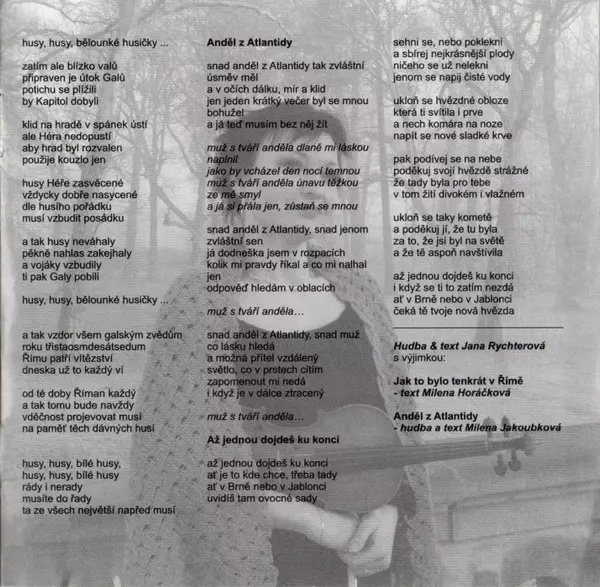 husy, husy, bělounké husičky ...

zatím ale blízko valů
připraven je útok Galů
potichu se plížili
by Kapitol dobyli

klid na hradě v spánek ústí
ale Héra nedopustí
aby hrad byl rozvalen
použije kouzlo jen

husy Héře zasvěcené
vždycky dobře nasycené
dle husího pořádku
musí vzbudit posádku

a tak husy neváhaly
pěkně nahlas zakejhaly
a vojáky vzbudily
ti pak Galy pobili

husy, husy, bělounké husičky ...

a tak vzdor všem galským zvědům
roku třistaosmdesátsedum
Římu patří vítězství
dneska už to každý ví

od té doby Říman každý
a tak tomu bude navždy
vděčnost projevovat musí
na paměť těch dávných husí

husy, husy, bílé husy,
husy, husy, bílé husy
rády i nerady
musíte do řady
ta ze všech největší napřed musí

Anděl z Atlantidy

snad anděl z Atlantidy tak zvláštní úsměv měl
a v očích dálku, mír a klid
jen jeden krátký večer byl se mnou bohužel
a já teď musím bez něj žít

muž s tváří anděla dlaně mi láskou naplnil
jako by vcházel den nocí temnou
muž s tváří anděla únavu těžkou ze mě smyl
a já si přála jen, zůstaň se mnou

snad anděl z Atlantidy, snad jenom zvláštní sen
já dodneška jsem v rozpacích
kolik mi pravdy říkal a co mi nalhal jen
odpověď hledám v oblacích

muž s tváří anděla...

snad anděl z Atlantidy, snad muž co lásku hledá
a možná přítel vzdálený
světlo, co v prstech cítím zapomenout mi nedá
i když je v dálce ztracený

muž s tváří anděla...

Až jednou dojdeš ku konci

až jednou dojdeš ku konci
ať je to kde chce, třeba tady
ať v Brně nebo v Jablonci
uvidíš tam ovocné sady

sehni se, nebo poklekni
a sbírej nejkrásnější plody
ničeho se už nelekni
jenom se napij čisté vody

ukloň se hvězdné obloze
která ti svítila i prve
a nech komára na noze
napít se nové sladké krve

pak podívej se na nebe
poděkuj svojí hvězdě strážné
že tady byla pro tebe
v tom žití divokém i vlažném

ukloň se taky kometě
a poděkuj jí, že tu byla
za to, že jsi byl na světě
a že tě aspoň navštívila

až jednou dojdeš ku konci
i když se ti to zatím nezdá
ať v Brně nebo v Jablonci
čeká tě tvoje nová hvězda

Hudba & text Jana Rychterová
s výjimkou:

Jak to bylo tenkrát v Římě
- text Milena Horáčková

Anděl z Atlantidy
- hudba a text Milena Jakoubková